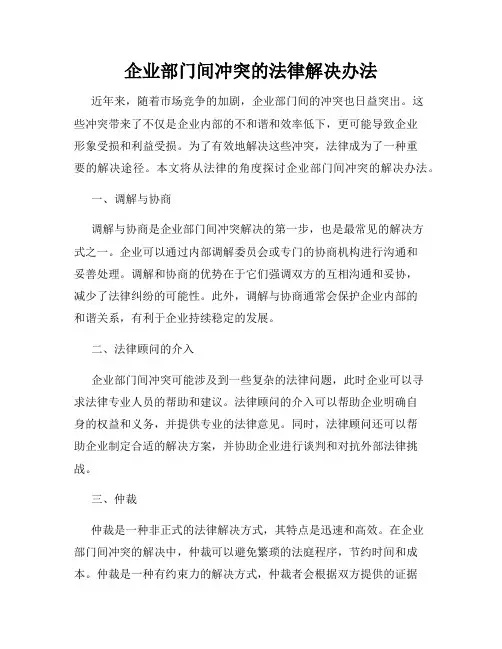 企业部门间冲突的法律解决办法

近年来，随着市场竞争的加剧，企业部门间的冲突也日益突出。这些冲突带来了不仅是企业内部的不和谐和效率低下，更可能导致企业形象受损和利益受损。为了有效地解决这些冲突，法律成为了一种重要的解决途径。本文将从法律的角度探讨企业部门间冲突的解决办法。

一、调解与协商

调解与协商是企业部门间冲突解决的第一步，也是最常见的解决方式之一。企业可以通过内部调解委员会或专门的协商机构进行沟通和妥善处理。调解和协商的优势在于它们强调双方的互相沟通和妥协，减少了法律纠纷的可能性。此外，调解与协商通常会保护企业内部的和谐关系，有利于企业持续稳定的发展。

二、法律顾问的介入

企业部门间冲突可能涉及到一些复杂的法律问题，此时企业可以寻求法律专业人员的帮助和建议。法律顾问的介入可以帮助企业明确自身的权益和义务，并提供专业的法律意见。同时，法律顾问还可以帮助企业制定合适的解决方案，并协助企业进行谈判和对抗外部法律挑战。

三、仲裁

仲裁是一种非正式的法律解决方式，其特点是迅速和高效。在企业部门间冲突的解决中，仲裁可以避免繁琐的法庭程序，节约时间和成本。仲裁是一种有约束力的解决方式，仲裁者会根据双方提供的证据